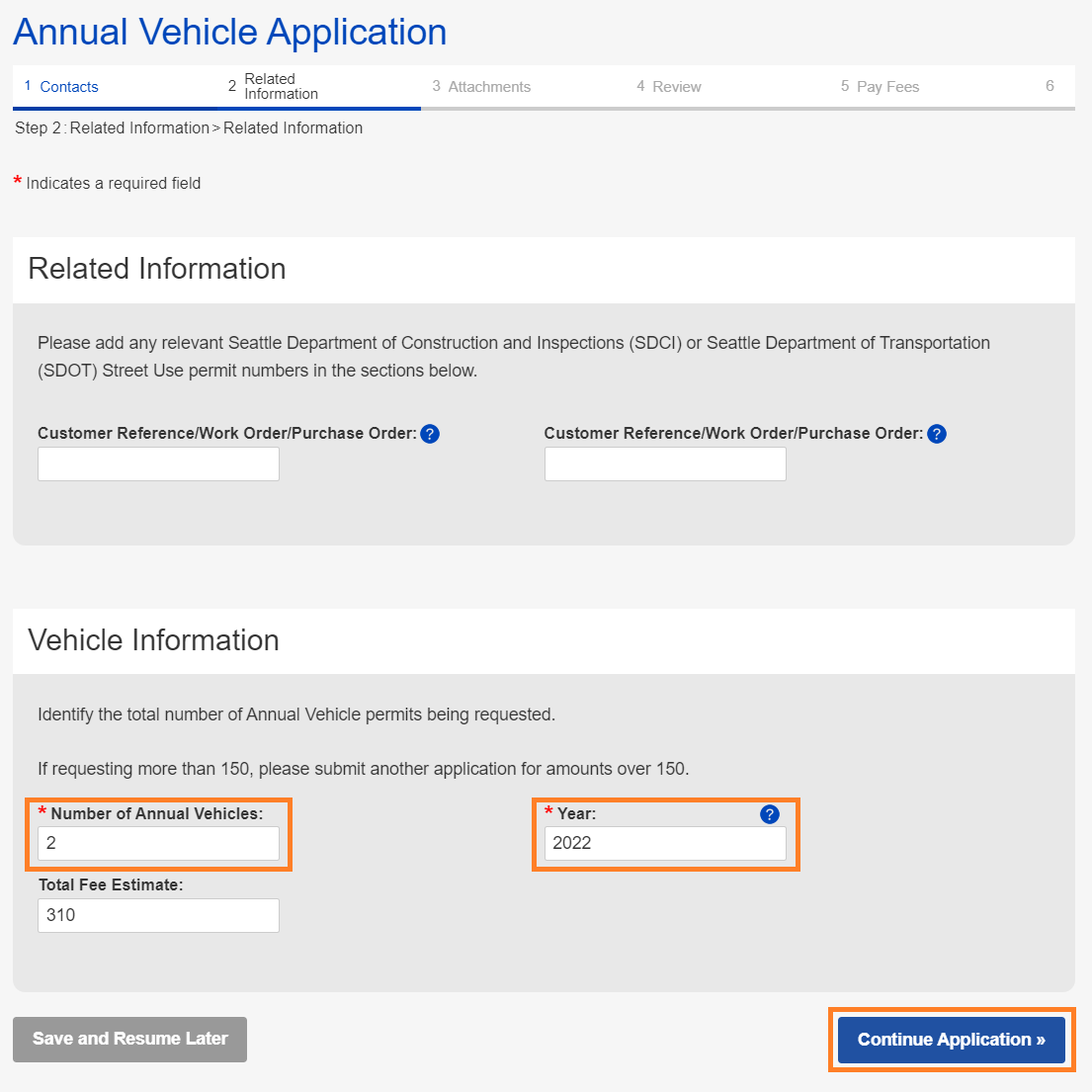 Annual Vehicle Application

1 Contacts
2 Related Information
3 Attachments
4 Review
5 Pay Fees
6

Step 2 : Related Information > Related Information

* Indicates a required field

Related Information

Please add any relevant Seattle Department of Construction and Inspections (SDCI) or Seattle Department of Transportation (SDOT) Street Use permit numbers in the sections below.

Customer Reference/Work Order/Purchase Order: ?

Customer Reference/Work Order/Purchase Order: ?

Vehicle Information

Identify the total number of Annual Vehicle permits being requested.

If requesting more than 150, please submit another application for amounts over 150.

* Number of Annual Vehicles:
2

* Year: ?
2022

Total Fee Estimate:
310

Save and Resume Later

Continue Application »